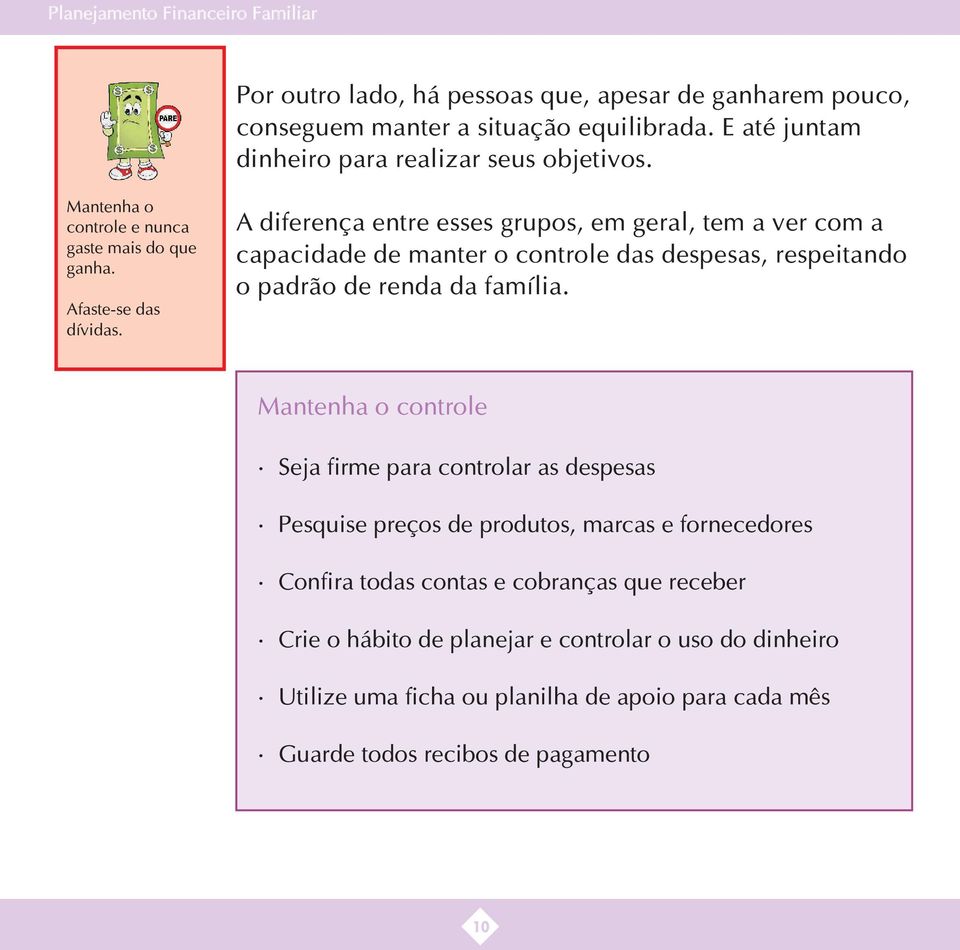 Planejamento Financeiro Familiar

PARE

Mantenha o controle e nunca gaste mais do que ganha.

Afaste-se das dívidas.

Por outro lado, há pessoas que, apesar de ganharem pouco, conseguem manter a situação equilibrada. E até juntam dinheiro para realizar seus objetivos.

A diferença entre esses grupos, em geral, tem a ver com a capacidade de manter o controle das despesas, respeitando o padrão de renda da família.

Mantenha o controle

· Seja firme para controlar as despesas

· Pesquise preços de produtos, marcas e fornecedores

· Confira todas contas e cobranças que receber

· Crie o hábito de planejar e controlar o uso do dinheiro

· Utilize uma ficha ou planilha de apoio para cada mês

· Guarde todos recibos de pagamento

10